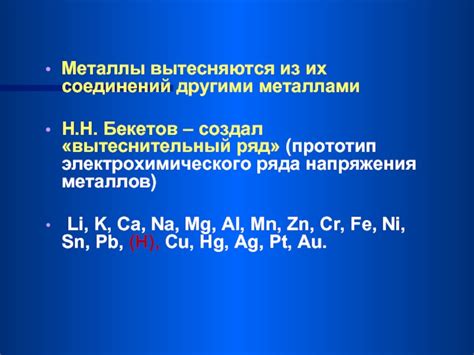 • Металлы вытесняются из их соединений другими металлами

• Н.Н. Бекетов – создал «вытеснительный ряд» (прототип электрохимического ряда напряжения металлов)

• Li, K, Ca, Na, Mg, Al, Mn, Zn, Cr, Fe, Ni, Sn, Pb, (H), Cu, Hg, Ag, Pt, Au.